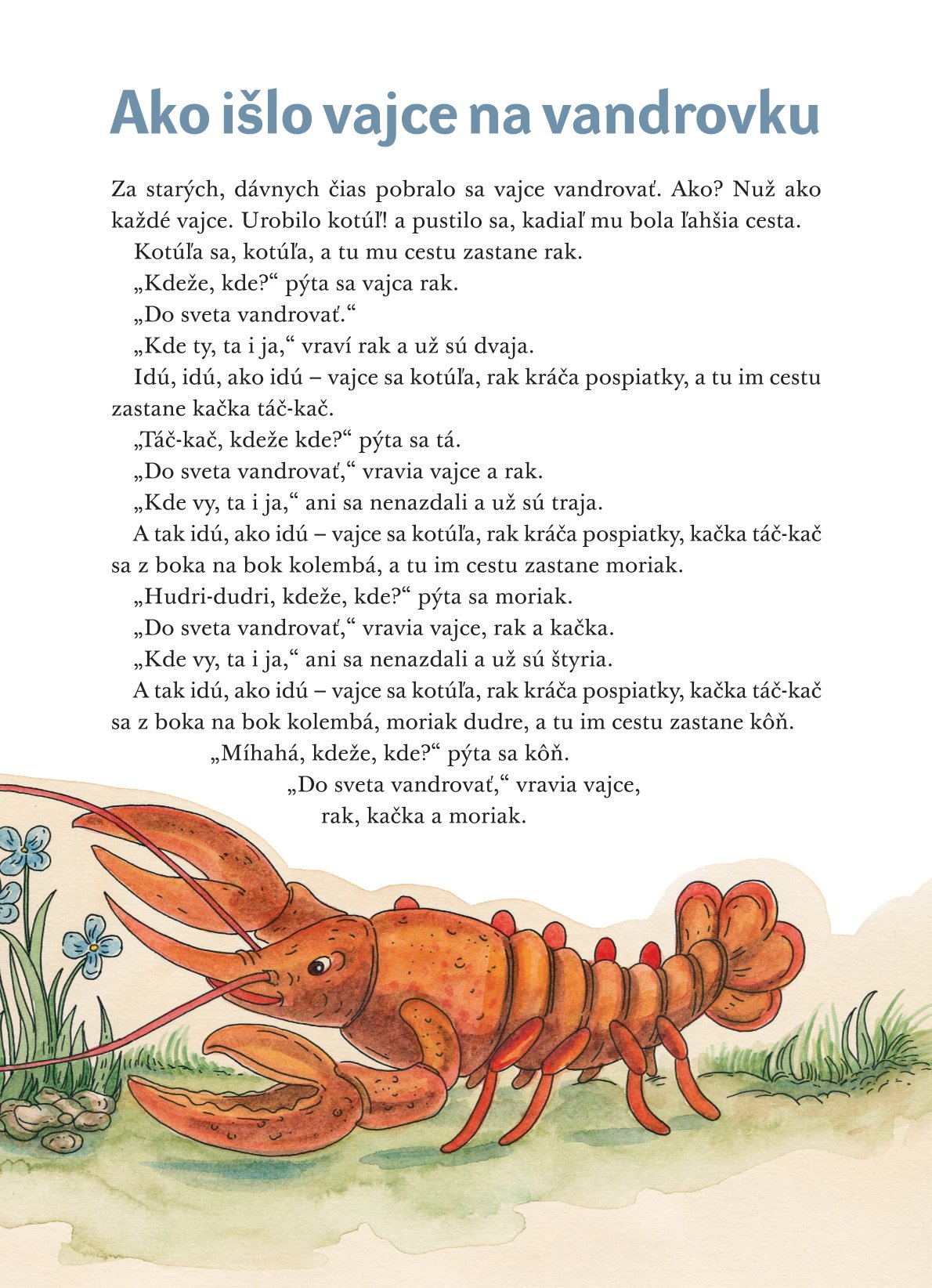 Ako išlo vajce na vandrovku

Za starých, dávnych čias pobralo sa vajce vandrovať. Ako? Nuž ako každé vajce. Urobilo kotúľ! a pustilo sa, kadiaľ mu bola ľahšia cesta.

Kotúľa sa, kotúľa, a tu mu cestu zastane rak.

„Kdeže, kde?“ pýta sa vajca rak.

„Do sveta vandrovať.“

„Kde ty, ta i ja,“ vraví rak a už sú dvaja.

Idú, idú, ako idú – vajce sa kotúľa, rak kráča pospiatky, a tu im cestu zastane kačka táč-kač.

„Táč-kač, kdeže kde?“ pýta sa tá.

„Do sveta vandrovať,“ vravia vajce a rak.

„Kde vy, ta i ja,“ ani sa nenazdali a už sú traja.

A tak idú, ako idú – vajce sa kotúľa, rak kráča pospiatky, kačka táč-kač sa z boka na bok kolembá, a tu im cestu zastane moriak.

„Hudri-dudri, kdeže, kde?“ pýta sa moriak.

„Do sveta vandrovať,“ vravia vajce, rak a kačka.

„Kde vy, ta i ja,“ ani sa nenazdali a už sú štyria.

A tak idú, ako idú – vajce sa kotúľa, rak kráča pospiatky, kačka táč-kač sa z boka na bok kolembá, moriak dudre, a tu im cestu zastane kôň.

„Míhahá, kdeže, kde?“ pýta sa kôň.

„Do sveta vandrovať,“ vravia vajce, rak, kačka a moriak.